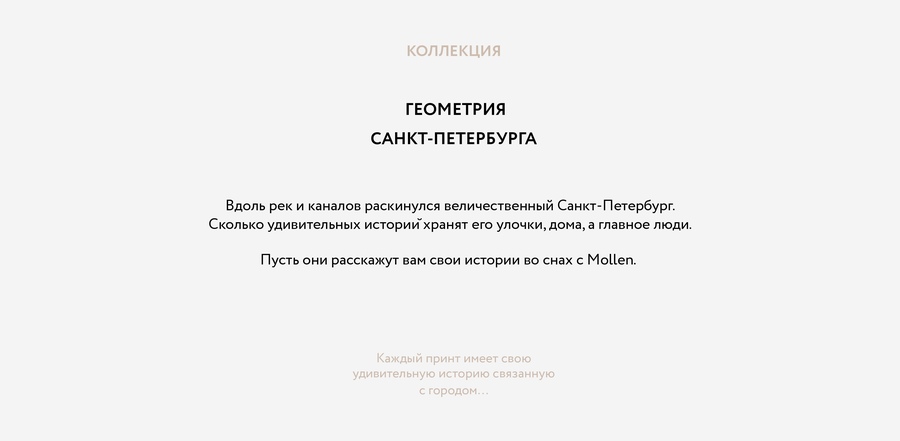 КОЛЛЕКЦИЯ

ГЕОМЕТРИЯ
САНКТ-ПЕТЕРБУРГА

Вдоль рек и каналов раскинулся величественный Санкт-Петербург. Сколько удивительных историй хранят его улочки, дома, а главное люди.

Пусть они расскажут вам свои истории во снах с Mollen.

Каждый принт имеет свою удивительную историю связанную с городом...